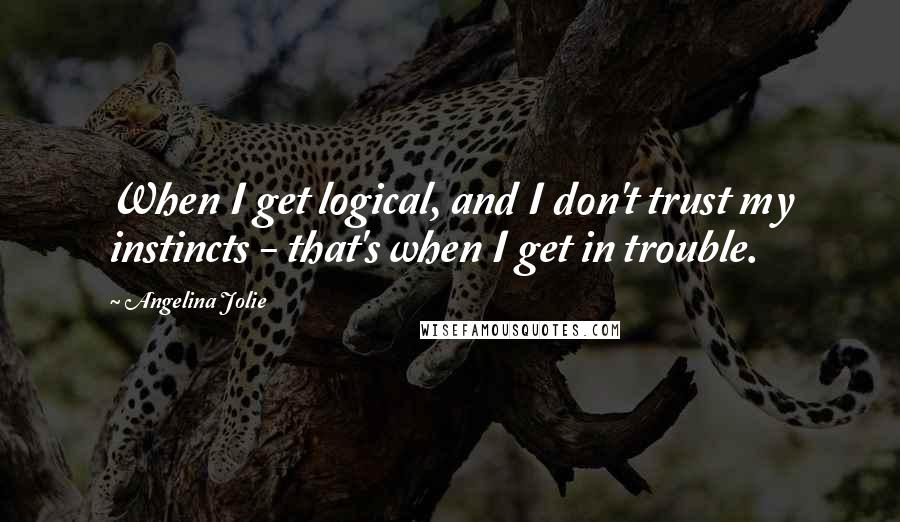 When I get logical, and I don't trust my instincts - that's when I get in trouble.

~ Angelina Jolie

WISEFAMOUSQUOTES.COM